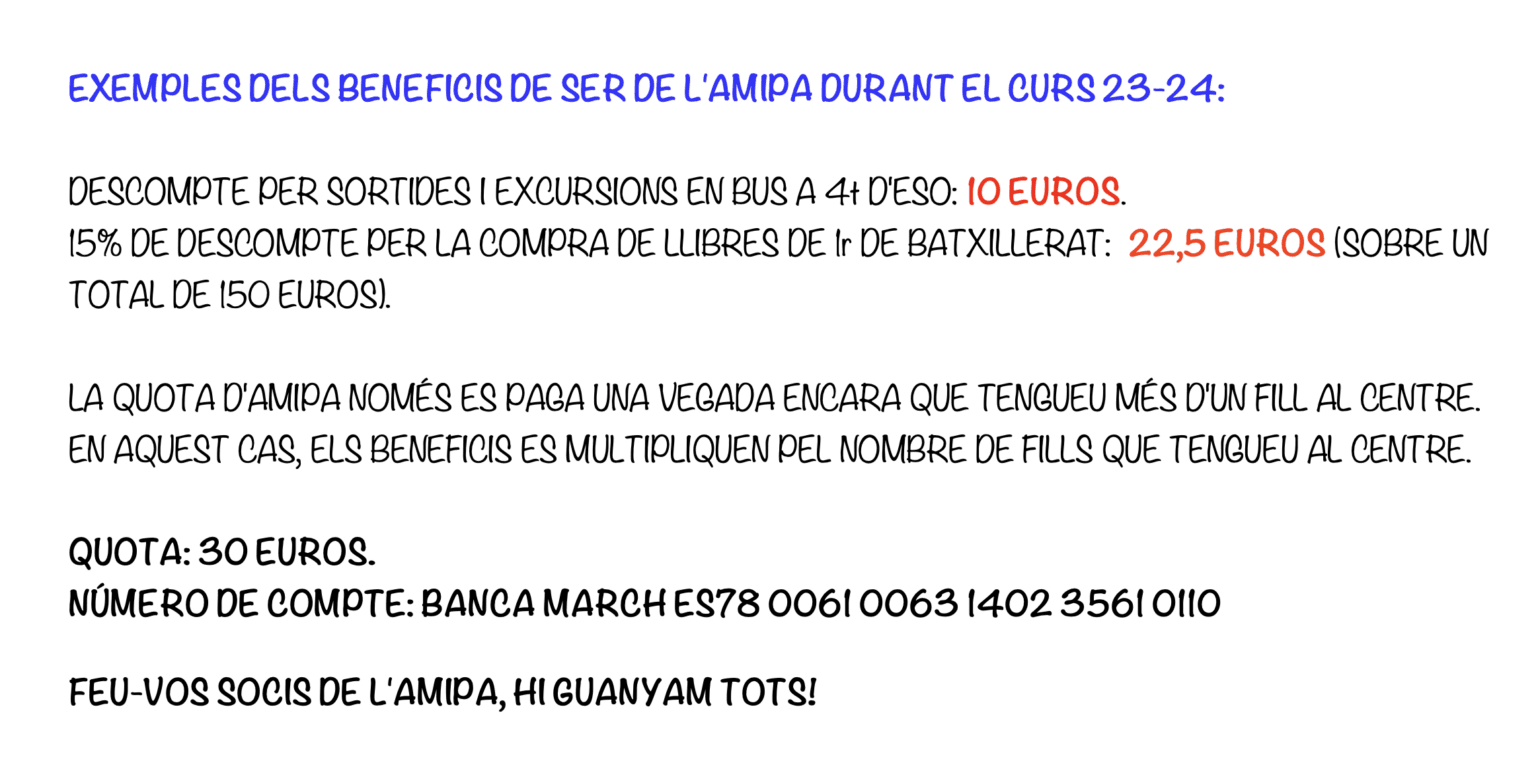 EXEMPLES DELS BENEFICIS DE SER DE L'AMIPA DURANT EL CURS 23-24:

DESCOMPTE PER SORTIDES I EXCURSIONS EN BUS A 4t D'ESO: 10 EUROS.
15% DE DESCOMPTE PER LA COMPRA DE LLIBRES DE 1r DE BATXILLERAT: 22,5 EUROS (SOBRE UN TOTAL DE 150 EUROS).

LA QUOTA D'AMIPA NOMÉS ES PAGA UNA VEGADA ENCARA QUE TENGUEU MÉS D'UN FILL AL CENTRE. EN AQUEST CAS, ELS BENEFICIS ES MULTIPLIQUEN PEL NOMBRE DE FILLS QUE TENGUEU AL CENTRE.

QUOTA: 30 EUROS.
NÚMERO DE COMPTE: BANCA MARCH ES78 0061 0063 1402 3561 0110

FEU-VOS SOCIS DE L'AMIPA, HI GUANYAM TOTS!